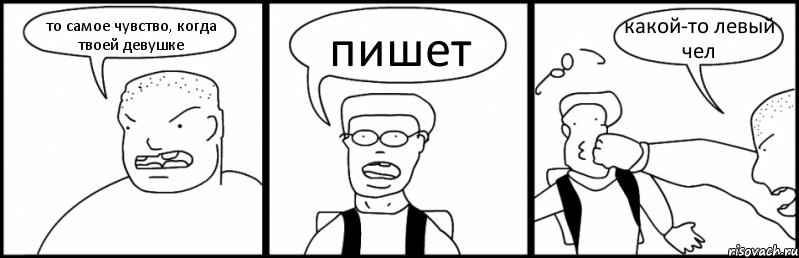 то самое чувство, когда твоей девушке

пишет

какой-то левый чел

risovach.ru